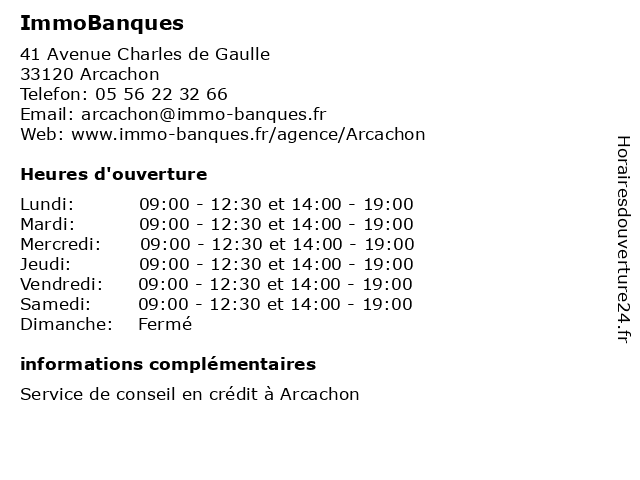 ImmoBanques

41 Avenue Charles de Gaulle
33120 Arcachon
Telefon: 05 56 22 32 66
Email: arcachon@immo-banques.fr
Web: www.immo-banques.fr/agence/Arcachon

Heures d'ouverture

| | |
|---|---|
| Lundi: | 09:00 - 12:30 et 14:00 - 19:00 |
| Mardi: | 09:00 - 12:30 et 14:00 - 19:00 |
| Mercredi: | 09:00 - 12:30 et 14:00 - 19:00 |
| Jeudi: | 09:00 - 12:30 et 14:00 - 19:00 |
| Vendredi: | 09:00 - 12:30 et 14:00 - 19:00 |
| Samedi: | 09:00 - 12:30 et 14:00 - 19:00 |
| Dimanche: | Fermé |

informations complémentaires

Service de conseil en crédit à Arcachon

Horairesdouverture24.fr